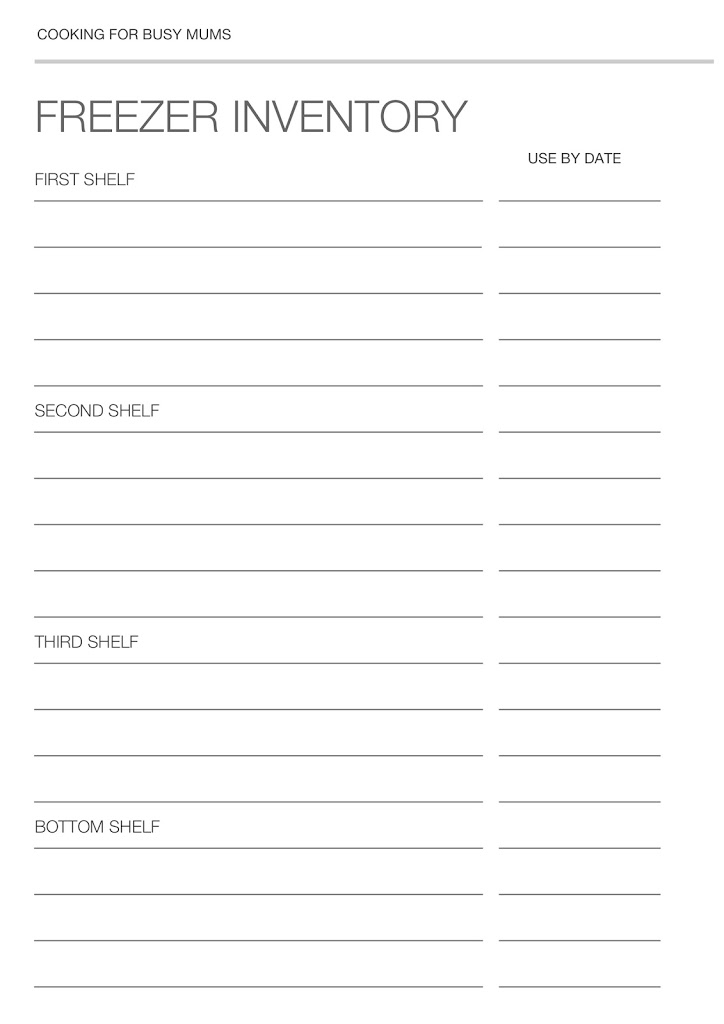 COOKING FOR BUSY MUMS

FREEZER INVENTORY

USE BY DATE

FIRST SHELF

SECOND SHELF

THIRD SHELF

BOTTOM SHELF